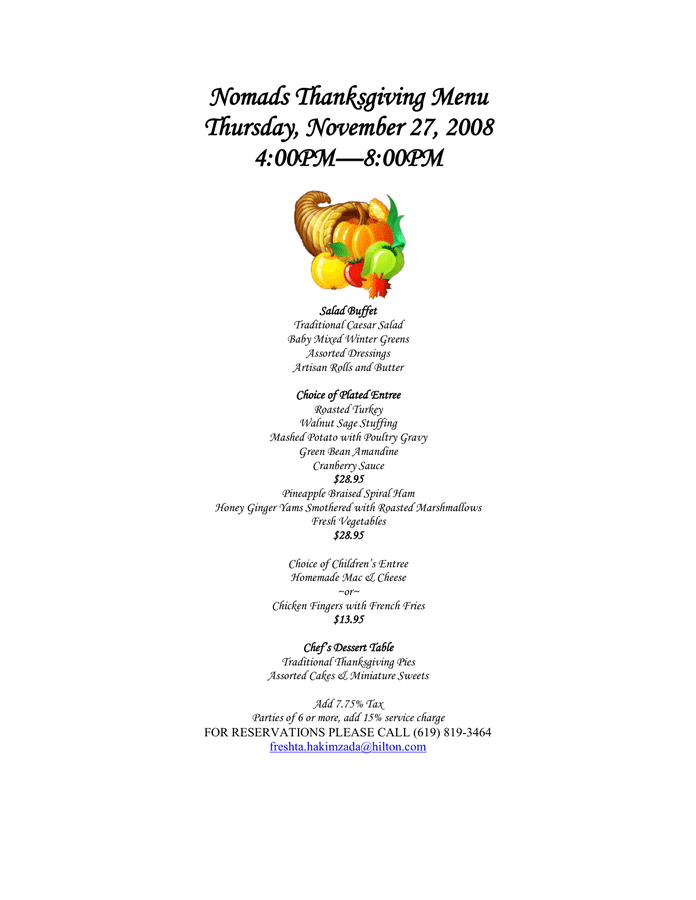 Nomads Thanksgiving Menu
Thursday, November 27, 2008
4:00PM—8:00PM

Salad Buffet
Traditional Caesar Salad
Baby Mixed Winter Greens
Assorted Dressings
Artisan Rolls and Butter

Choice of Plated Entree
Roasted Turkey
Walnut Sage Stuffing
Mashed Potato with Poultry Gravy
Green Bean Amandine
Cranberry Sauce
$28.95
Pineapple Braised Spiral Ham
Honey Ginger Yams Smothered with Roasted Marshmallows
Fresh Vegetables
$28.95

Choice of Children's Entree
Homemade Mac & Cheese
~or~
Chicken Fingers with French Fries
$13.95

Chef's Dessert Table
Traditional Thanksgiving Pies
Assorted Cakes & Miniature Sweets

Add 7.75% Tax
Parties of 6 or more, add 15% service charge
FOR RESERVATIONS PLEASE CALL (619) 819-3464
freshta.hakimzada@hilton.com